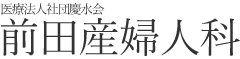 医療法人社団慶水会
前田産婦人科